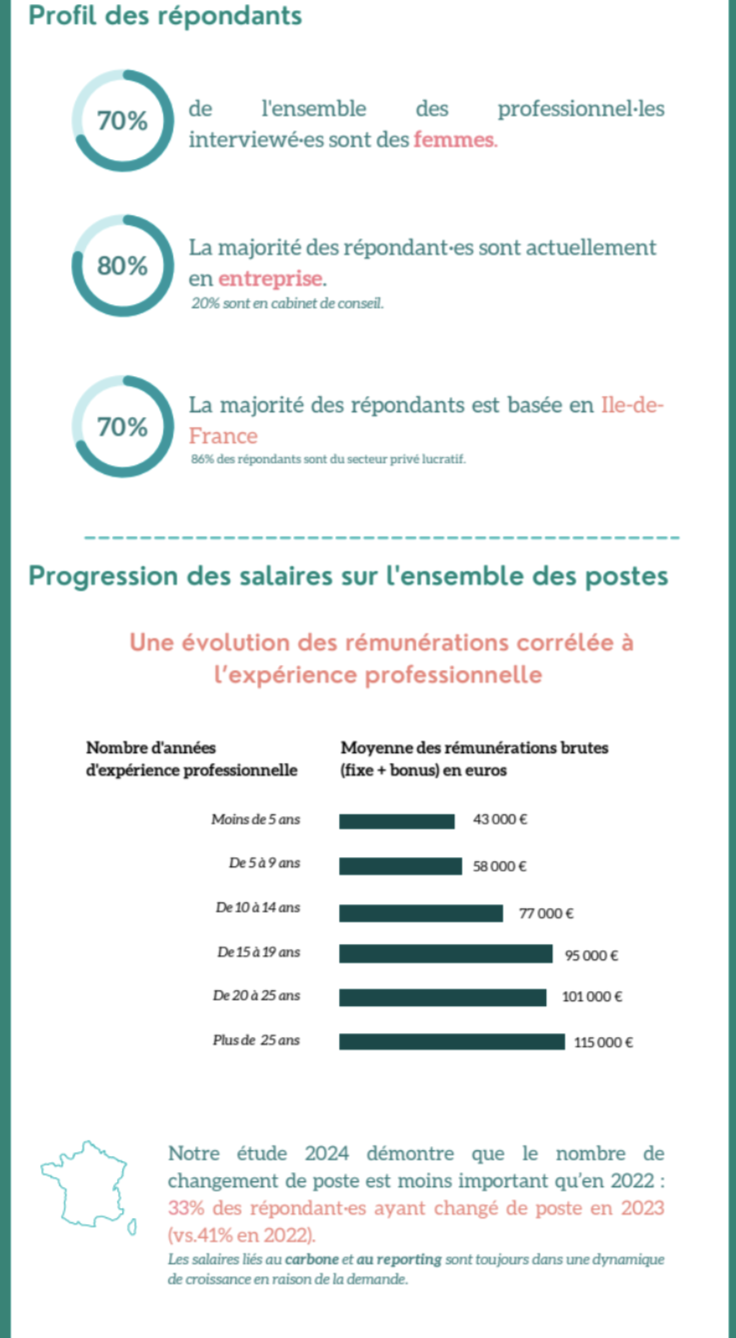 Profil des répondants

70%

de l'ensemble des professionnel·les interviewé·es sont des femmes.

80%

La majorité des répondant·es sont actuellement en entreprise.

20% sont en cabinet de conseil.

70%

La majorité des répondants est basée en Ile-de-France

86% des répondants sont du secteur privé lucratif.

Progression des salaires sur l'ensemble des postes

Une évolution des rémunérations corrélée à l'expérience professionnelle

| Nombre d'années d'expérience professionnelle | Moyenne des rémunérations brutes (fixe + bonus) en euros |
|---|---|
| Moins de 5 ans | 43 000 € |
| De 5 à 9 ans | 58 000 € |
| De 10 à 14 ans | 77 000 € |
| De 15 à 19 ans | 95 000 € |
| De 20 à 25 ans | 101 000 € |
| Plus de 25 ans | 115 000 € |

Notre étude 2024 démontre que le nombre de changement de poste est moins important qu'en 2022 : 33% des répondant·es ayant changé de poste en 2023 (vs.41% en 2022).

Les salaires liés au carbone et au reporting sont toujours dans une dynamique de croissance en raison de la demande.